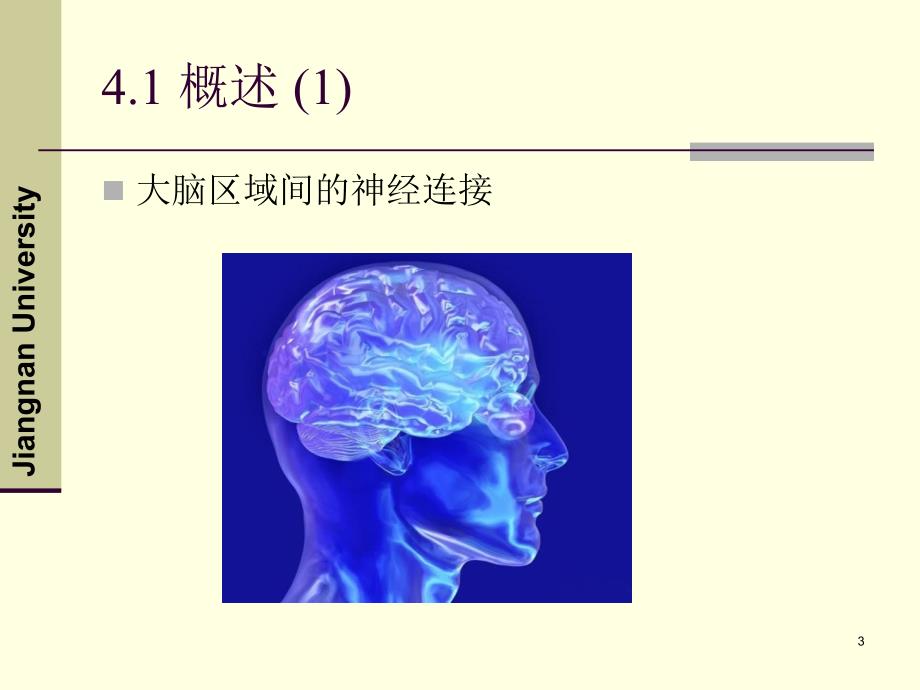 Jiangnan University

4.1 概述 (1)

大脑区域间的神经连接

3